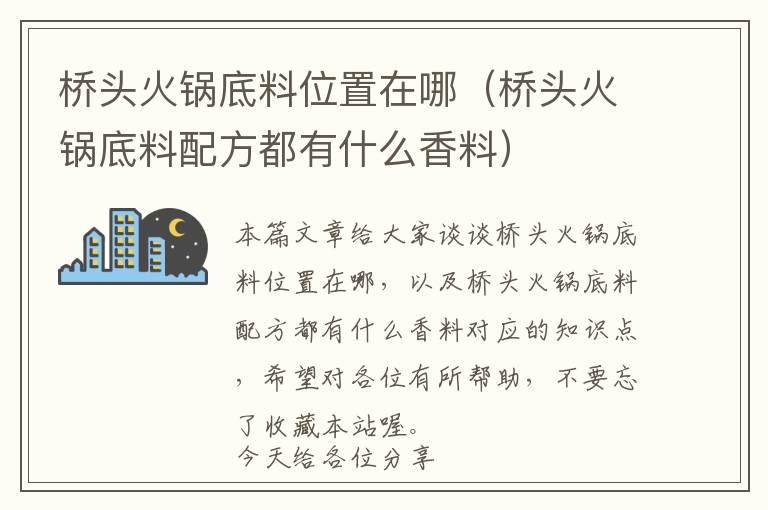 桥头火锅底料位置在哪（桥头火锅底料配方都有什么香料）

本篇文章给大家谈谈桥头火锅底料位置在哪，以及桥头火锅底料配方都有什么香料对应的知识点，希望对各位有所帮助，不要忘了收藏本站喔。
今天给各位分享